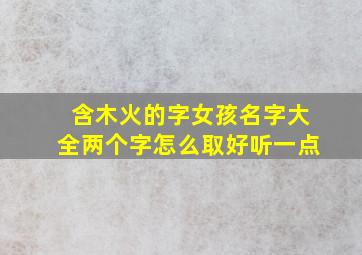 含木火的字女孩名字大全两个字怎么取好听一点